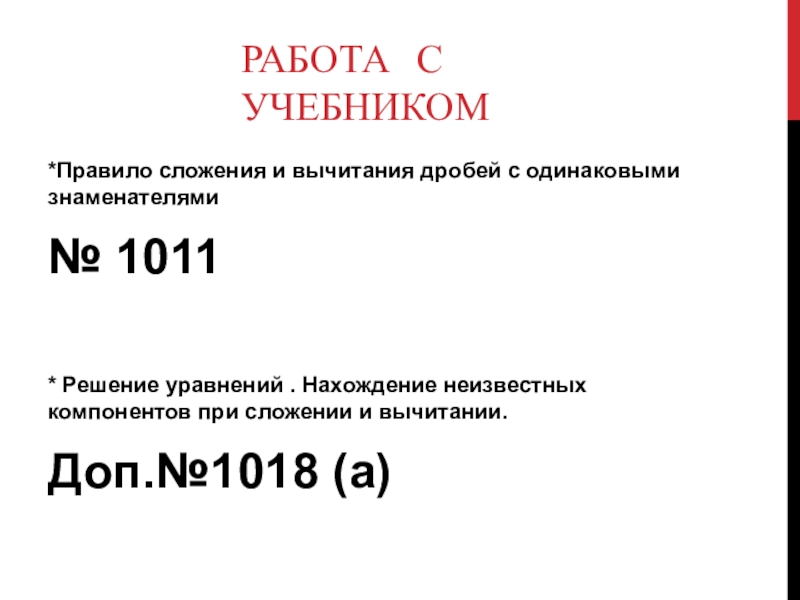 РАБОТА С УЧЕБНИКОМ

*Правило сложения и вычитания дробей с одинаковыми знаменателями

№ 1011

* Решение уравнений . Нахождение неизвестных компонентов при сложении и вычитании.

Доп.№1018 (а)